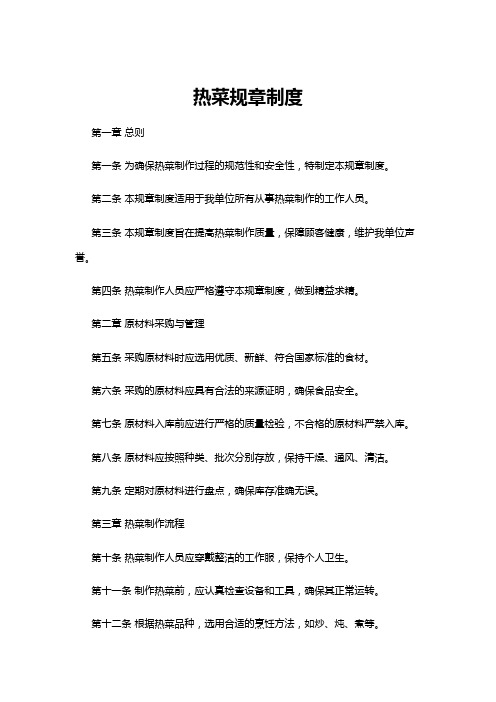 热菜规章制度

第一章 总则

第一条 为确保热菜制作过程的规范性和安全性，特制定本规章制度。

第二条 本规章制度适用于我单位所有从事热菜制作的工作人员。

第三条 本规章制度旨在提高热菜制作质量，保障顾客健康，维护我单位声誉。

第四条 热菜制作人员应严格遵守本规章制度，做到精益求精。

第二章 原材料采购与管理

第五条 采购原材料时应选用优质、新鲜、符合国家标准的食材。

第六条 采购的原材料应具有合法的来源证明，确保食品安全。

第七条 原材料入库前应进行严格的质量检验，不合格的原材料严禁入库。

第八条 原材料应按照种类、批次分别存放，保持干燥、通风、清洁。

第九条 定期对原材料进行盘点，确保库存准确无误。

第三章 热菜制作流程

第十条 热菜制作人员应穿戴整洁的工作服，保持个人卫生。

第十一条 制作热菜前，应认真检查设备和工具，确保其正常运转。

第十二条 根据热菜品种，选用合适的烹饪方法，如炒、炖、煮等。